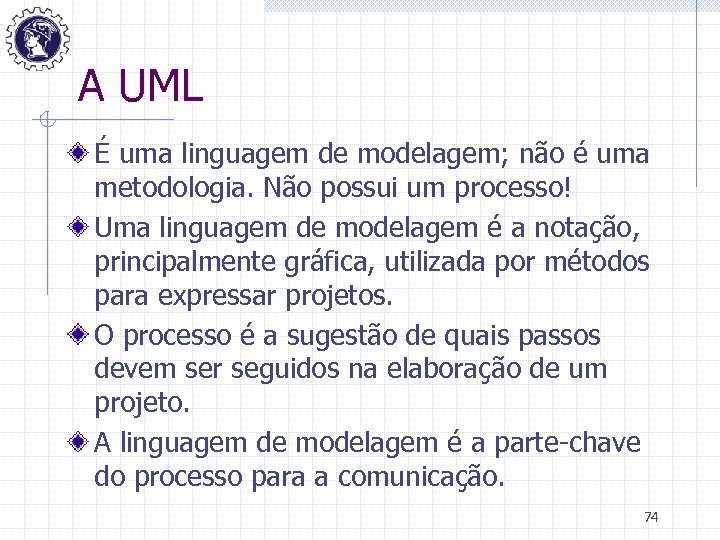 A UML

É uma linguagem de modelagem; não é uma metodologia. Não possui um processo!

Uma linguagem de modelagem é a notação, principalmente gráfica, utilizada por métodos para expressar projetos.

O processo é a sugestão de quais passos devem ser seguidos na elaboração de um projeto.

A linguagem de modelagem é a parte-chave do processo para a comunicação.

74